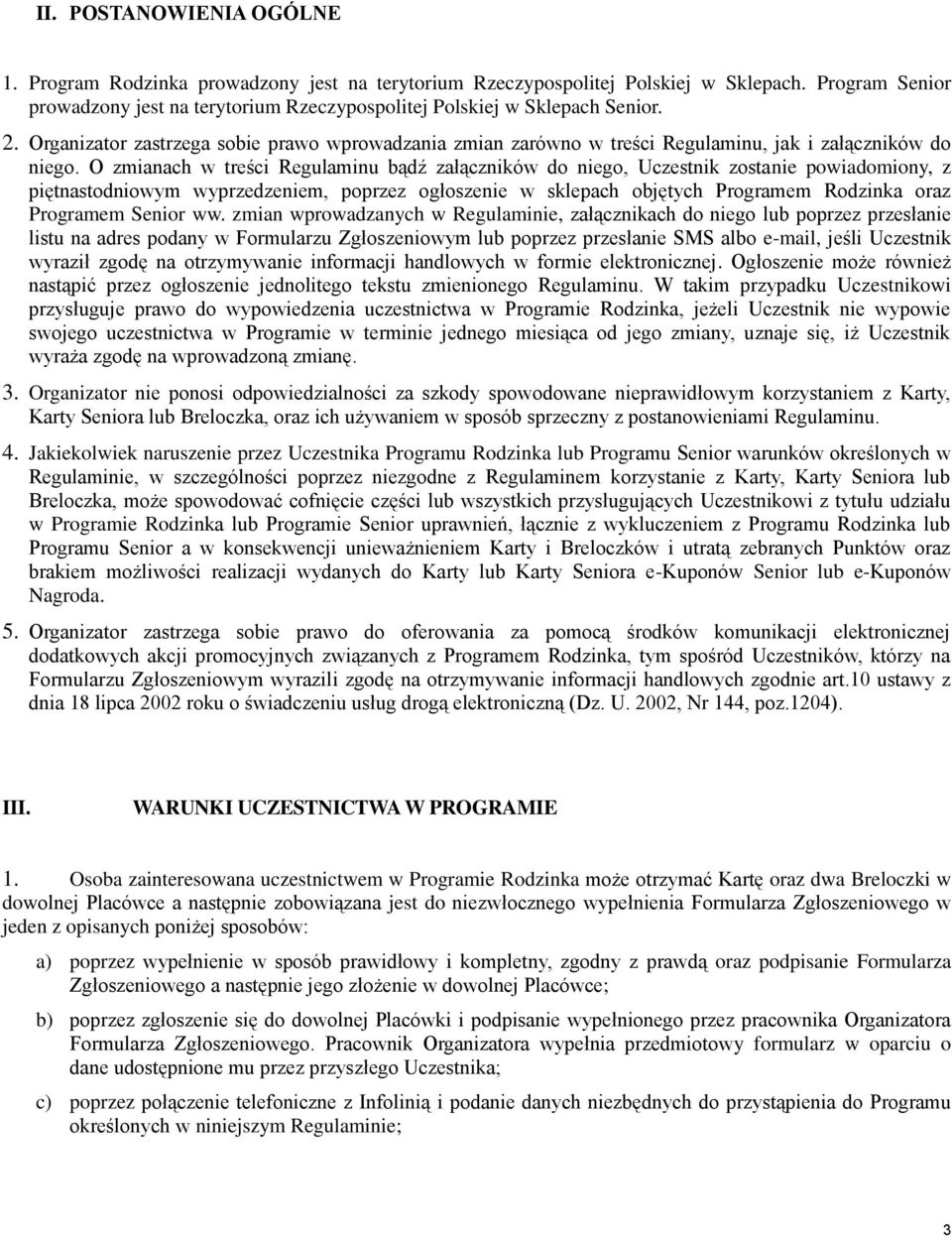 II. POSTANOWIENIA OGÓLNE

1. Program Rodzinka prowadzony jest na terytorium Rzeczypospolitej Polskiej w Sklepach. Program Senior prowadzony jest na terytorium Rzeczypospolitej Polskiej w Sklepach Senior.

2. Organizator zastrzega sobie prawo wprowadzania zmian zarówno w treści Regulaminu, jak i załączników do niego. O zmianach w treści Regulaminu bądź załączników do niego, Uczestnik zostanie powiadomiony, z piętnastodniowym wyprzedzeniem, poprzez ogłoszenie w sklepach objętych Programem Rodzinka oraz Programem Senior ww. zmian wprowadzanych w Regulaminie, załącznikach do niego lub poprzez przesłanie listu na adres podany w Formularzu Zgłoszeniowym lub poprzez przesłanie SMS albo e-mail, jeśli Uczestnik wyraził zgodę na otrzymywanie informacji handlowych w formie elektronicznej. Ogłoszenie może również nastąpić przez ogłoszenie jednolitego tekstu zmienionego Regulaminu. W takim przypadku Uczestnikowi przysługuje prawo do wypowiedzenia uczestnictwa w Programie Rodzinka, jeżeli Uczestnik nie wypowie swojego uczestnictwa w Programie w terminie jednego miesiąca od jego zmiany, uznaje się, iż Uczestnik wyraża zgodę na wprowadzoną zmianę.

3. Organizator nie ponosi odpowiedzialności za szkody spowodowane nieprawidłowym korzystaniem z Karty, Karty Seniora lub Breloczka, oraz ich używaniem w sposób sprzeczny z postanowieniami Regulaminu.

4. Jakiekolwiek naruszenie przez Uczestnika Programu Rodzinka lub Programu Senior warunków określonych w Regulaminie, w szczególności poprzez niezgodne z Regulaminem korzystanie z Karty, Karty Seniora lub Breloczka, może spowodować cofnięcie części lub wszystkich przysługujących Uczestnikowi z tytułu udziału w Programie Rodzinka lub Programie Senior uprawnień, łącznie z wykluczeniem z Programu Rodzinka lub Programu Senior a w konsekwencji unieważnieniem Karty i Breloczków i utratą zebranych Punktów oraz brakiem możliwości realizacji wydanych do Karty lub Karty Seniora e-Kuponów Senior lub e-Kuponów Nagroda.

5. Organizator zastrzega sobie prawo do oferowania za pomocą środków komunikacji elektronicznej dodatkowych akcji promocyjnych związanych z Programem Rodzinka, tym spośród Uczestników, którzy na Formularzu Zgłoszeniowym wyrazili zgodę na otrzymywanie informacji handlowych zgodnie art.10 ustawy z dnia 18 lipca 2002 roku o świadczeniu usług drogą elektroniczną (Dz. U. 2002, Nr 144, poz.1204).

III. WARUNKI UCZESTNICTWA W PROGRAMIE

1. Osoba zainteresowana uczestnictwem w Programie Rodzinka może otrzymać Kartę oraz dwa Breloczki w dowolnej Placówce a następnie zobowiązana jest do niezwłocznego wypełnienia Formularza Zgłoszeniowego w jeden z opisanych poniżej sposobów:

a) poprzez wypełnienie w sposób prawidłowy i kompletny, zgodny z prawdą oraz podpisanie Formularza Zgłoszeniowego a następnie jego złożenie w dowolnej Placówce;

b) poprzez zgłoszenie się do dowolnej Placówki i podpisanie wypełnionego przez pracownika Organizatora Formularza Zgłoszeniowego. Pracownik Organizatora wypełnia przedmiotowy formularz w oparciu o dane udostępnione mu przez przyszłego Uczestnika;

c) poprzez połączenie telefoniczne z Infolinią i podanie danych niezbędnych do przystąpienia do Programu określonych w niniejszym Regulaminie;

3